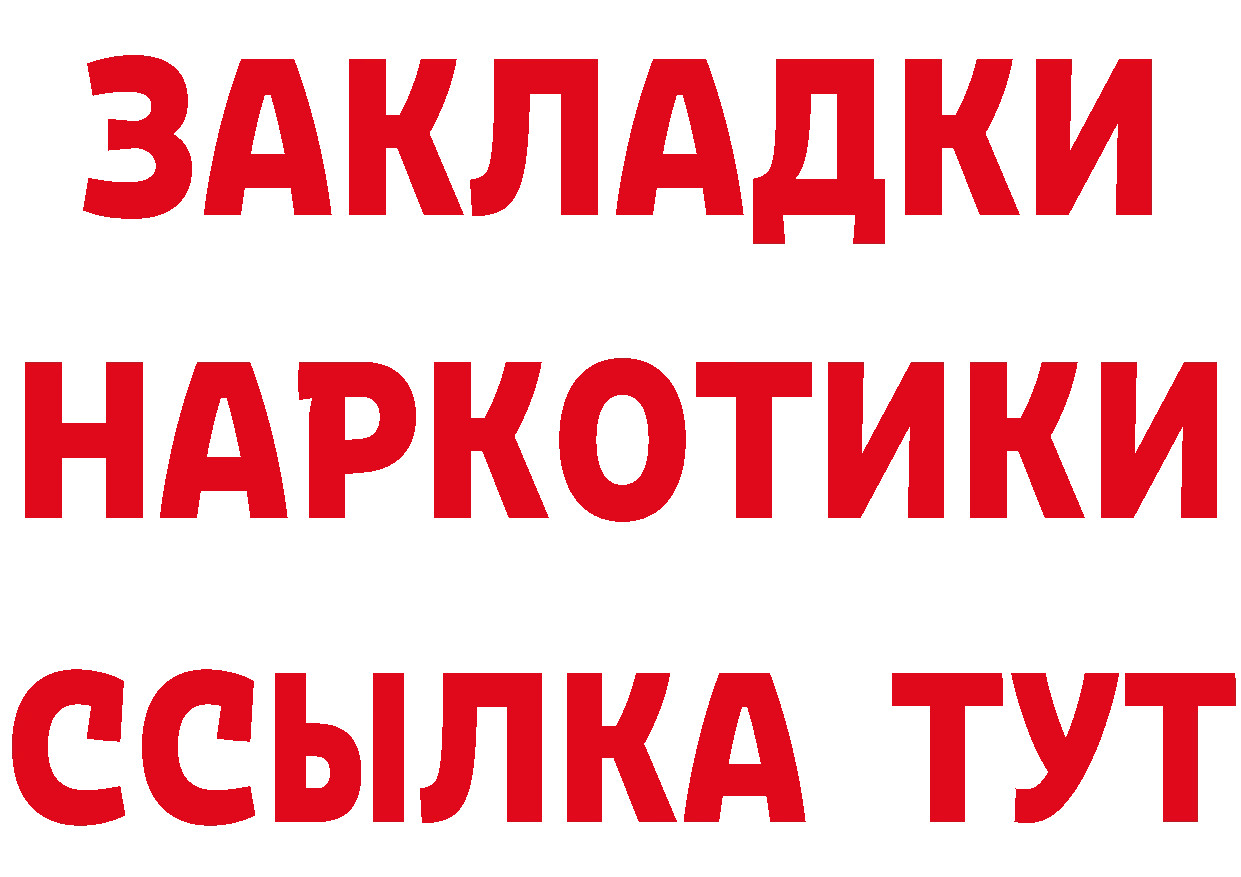 ЗАКЛАДКИ НАРКОТИКИ ССЫЛКА ТУТ